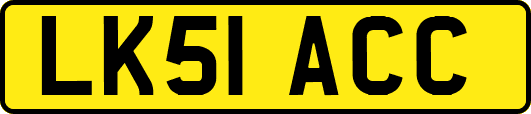 LK51 ACC